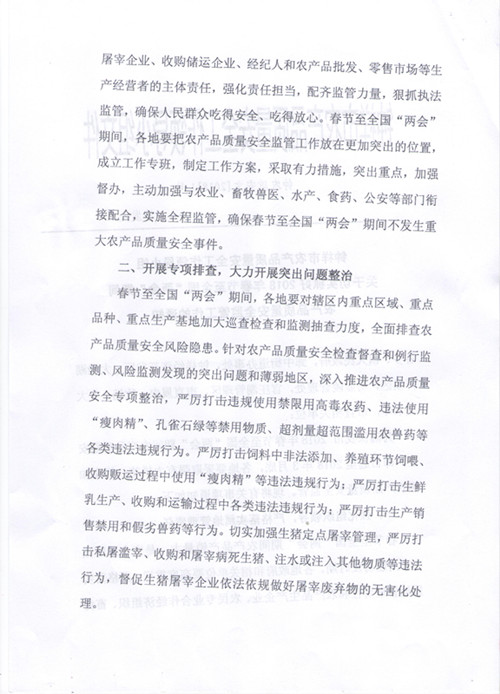 屠宰企业、收购储运企业、经纪人和农产品批发、零售市场等生产经营者的主体责任，强化责任担当，配齐监管力量，狠抓执法监管，确保人民群众吃得安全、吃得放心。春节至全国“两会”期间，各地要把农产品质量安全监管工作放在更加突出的位置，成立工作专班，制定工作方案，采取有力措施，突出重点，加强督办，主动加强与农业、畜牧兽医、水产、食药、公安等部门衔接配合，实施全程监管，确保春节至全国“两会”期间不发生重大农产品质量安全事件。

二、开展专项排查，大力开展突出问题整治

春节至全国“两会”期间，各地要对辖区内重点区域、重点品种、重点生产基地加大巡查检查和监测抽查力度，全面排查农产品质量安全风险隐患。针对农产品质量安全检查督查和例行监测、风险监测发现的突出问题和薄弱地区，深入推进农产品质量安全专项整治，严厉打击违规使用禁限用高毒农药、违法使用“瘦肉精”、孔雀石绿等禁用物质、超剂量超范围滥用农兽药等各类违法违规行为。严厉打击饲料中非法添加、养殖环节饲喂、收购贩运过程中使用“瘦肉精”等违法违规行为；严厉打击生鲜乳生产、收购和运输过程中各类违法违规行为；严厉打击生产销售禁用和假劣兽药等行为。切实加强生猪定点屠宰管理，严厉打击私屠滥宰、收购和屠宰病死生猪、注水或注入其他物质等违法行为，督促生猪屠宰企业依法依规做好屠宰废弃物的无害化处理。